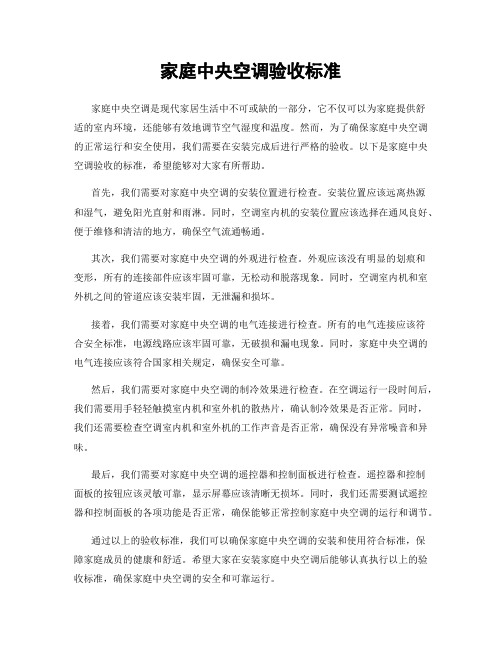 家庭中央空调验收标准

家庭中央空调是现代家居生活中不可或缺的一部分，它不仅可以为家庭提供舒适的室内环境，还能够有效地调节空气湿度和温度。然而，为了确保家庭中央空调的正常运行和安全使用，我们需要在安装完成后进行严格的验收。以下是家庭中央空调验收的标准，希望能够对大家有所帮助。

首先，我们需要对家庭中央空调的安装位置进行检查。安装位置应该远离热源和湿气，避免阳光直射和雨淋。同时，空调室内机的安装位置应该选择在通风良好、便于维修和清洁的地方，确保空气流通畅通。

其次，我们需要对家庭中央空调的外观进行检查。外观应该没有明显的划痕和变形，所有的连接部件应该牢固可靠，无松动和脱落现象。同时，空调室内机和室外机之间的管道应该安装牢固，无泄漏和损坏。

接着，我们需要对家庭中央空调的电气连接进行检查。所有的电气连接应该符合安全标准，电源线路应该牢固可靠，无破损和漏电现象。同时，家庭中央空调的电气连接应该符合国家相关规定，确保安全可靠。

然后，我们需要对家庭中央空调的制冷效果进行检查。在空调运行一段时间后，我们需要用手轻轻触摸室内机和室外机的散热片，确认制冷效果是否正常。同时，我们还需要检查空调室内机和室外机的工作声音是否正常，确保没有异常噪音和异味。

最后，我们需要对家庭中央空调的遥控器和控制面板进行检查。遥控器和控制面板的按钮应该灵敏可靠，显示屏幕应该清晰无损坏。同时，我们还需要测试遥控器和控制面板的各项功能是否正常，确保能够正常控制家庭中央空调的运行和调节。

通过以上的验收标准，我们可以确保家庭中央空调的安装和使用符合标准，保障家庭成员的健康和舒适。希望大家在安装家庭中央空调后能够认真执行以上的验收标准，确保家庭中央空调的安全和可靠运行。